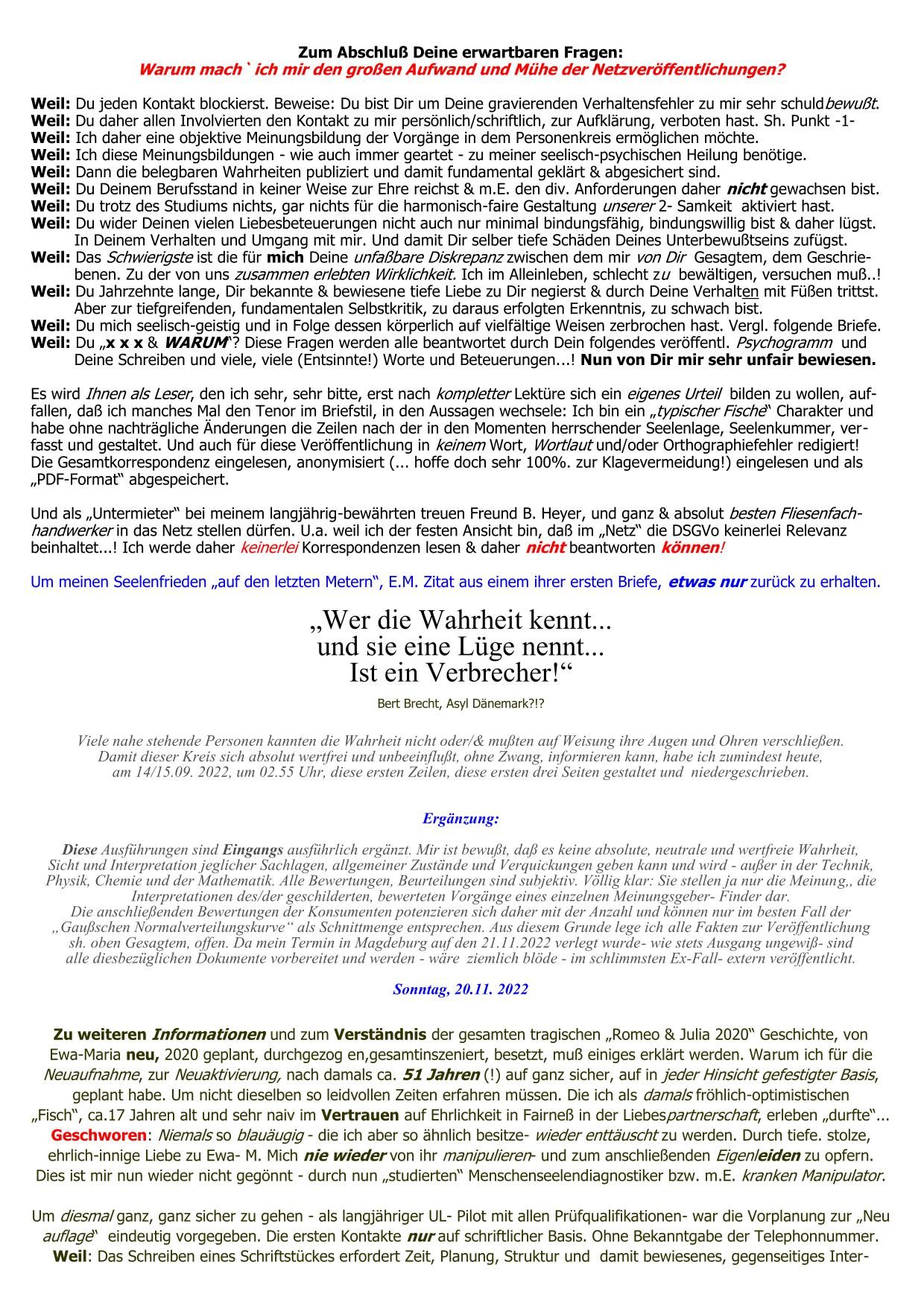 Zum Abschluß Deine erwartbaren Fragen:
Warum mach` ich mir den großen Aufwand und Mühe der Netzveröffentlichungen?

Weil: Du jeden Kontakt blockierst. Beweise: Du bist Dir um Deine gravierenden Verhaltensfehler zu mir sehr schuldbewußt.
Weil: Du daher allen Involvierten den Kontakt zu mir persönlich/schriftlich, zur Aufklärung, verboten hast. Sh. Punkt -1-
Weil: Ich daher eine objektive Meinungsbildung der Vorgänge in dem Personenkreis ermöglichen möchte.
Weil: Ich diese Meinungsbildungen - wie auch immer geartet - zu meiner seelisch-psychischen Heilung benötige.
Weil: Dann die belegbaren Wahrheiten publiziert und damit fundamental geklärt & abgesichert sind.
Weil: Du Deinem Berufsstand in keiner Weise zur Ehre reichst & m.E. den div. Anforderungen daher nicht gewachsen bist.
Weil: Du trotz des Studiums nichts, gar nichts für die harmonisch-faire Gestaltung unserer 2- Samkeit aktiviert hast.
Weil: Du wider Deinen vielen Liebesbeteuerungen nicht auch nur minimal bindungsfähig, bindungswillig bist & daher lügst. In Deinem Verhalten und Umgang mit mir. Und damit Dir selber tiefe Schäden Deines Unterbewußtseins zufügst.
Weil: Das Schwierigste ist die für mich Deine unfaßbare Diskrepanz zwischen dem mir von Dir Gesagtem, dem Geschriebenen. Zu der von uns zusammen erlebten Wirklichkeit. Ich im Alleinleben, schlecht zu bewältigen, versuchen muß..!
Weil: Du Jahrzehnte lange, Dir bekannte & bewiesene tiefe Liebe zu Dir negierst & durch Deine Verhalten mit Füßen trittst. Aber zur tiefgreifenden, fundamentalen Selbstkritik, zu daraus erfolgten Erkenntnis, zu schwach bist.
Weil: Du mich seelisch-geistig und in Folge dessen körperlich auf vielfältige Weisen zerbrochen hast. Vergl. folgende Briefe.
Weil: Du „x x x & WARUM“? Diese Fragen werden alle beantwortet durch Dein folgendes veröffentl. Psychogramm und Deine Schreiben und viele, viele (Entsinnte!) Worte und Beteuerungen...! Nun von Dir mir sehr unfair bewiesen.

Es wird Ihnen als Leser, den ich sehr, sehr bitte, erst nach kompletter Lektüre sich ein eigenes Urteil bilden zu wollen, auffallen, daß ich manches Mal den Tenor im Briefstil, in den Aussagen wechsele: Ich bin ein „typischer Fische“ Charakter und habe ohne nachträgliche Änderungen die Zeilen nach der in den Momenten herrschender Seelenlage, Seelenkummer, verfasst und gestaltet. Und auch für diese Veröffentlichung in keinem Wort, Wortlaut und/oder Orthographiefehler redigiert! Die Gesamtkorrespondenz eingelesen, anonymisiert (... hoffe doch sehr 100%. zur Klagevermeidung!) eingelesen und als „PDF-Format“ abgespeichert.

Und als „Untermieter“ bei meinem langjährig-bewährten treuen Freund B. Heyer, und ganz & absolut besten Fliesenfachhandwerker in das Netz stellen dürfen. U.a. weil ich der festen Ansicht bin, daß im „Netz“ die DSGVo keinerlei Relevanz beinhaltet...! Ich werde daher keinerlei Korrespondenzen lesen & daher nicht beantworten können!

Um meinen Seelenfrieden „auf den letzten Metern“, E.M. Zitat aus einem ihrer ersten Briefe, etwas nur zurück zu erhalten.

„Wer die Wahrheit kennt...
und sie eine Lüge nennt...
Ist ein Verbrecher!“

Bert Brecht, Asyl Dänemark?!?

Viele nahe stehende Personen kannten die Wahrheit nicht oder/& mußten auf Weisung ihre Augen und Ohren verschließen. Damit dieser Kreis sich absolut wertfrei und unbeeinflußt, ohne Zwang, informieren kann, habe ich zumindest heute, am 14/15.09. 2022, um 02.55 Uhr, diese ersten Zeilen, diese ersten drei Seiten gestaltet und niedergeschrieben.

Ergänzung:

Diese Ausführungen sind Eingangs ausführlich ergänzt. Mir ist bewußt, daß es keine absolute, neutrale und wertfreie Wahrheit, Sicht und Interpretation jeglicher Sachlagen, allgemeiner Zustände und Verquickungen geben kann und wird - außer in der Technik, Physik, Chemie und der Mathematik. Alle Bewertungen, Beurteilungen sind subjektiv. Völlig klar: Sie stellen ja nur die Meinung,, die Interpretationen des/der geschilderten, bewerteten Vorgänge eines einzelnen Meinungsgeber- Finder dar.
Die anschließenden Bewertungen der Konsumenten potenzieren sich daher mit der Anzahl und können nur im besten Fall der „Gaußschen Normalverteilungskurve“ als Schnittmenge entsprechen. Aus diesem Grunde lege ich alle Fakten zur Veröffentlichung sh. oben Gesagtem, offen. Da mein Termin in Magdeburg auf den 21.11.2022 verlegt wurde- wie stets Ausgang ungewiß- sind alle diesbezüglichen Dokumente vorbereitet und werden - wäre ziemlich blöde - im schlimmsten Ex-Fall- extern veröffentlicht.

Sonntag, 20.11. 2022

Zu weiteren Informationen und zum Verständnis der gesamten tragischen „Romeo & Julia 2020“ Geschichte, von Ewa-Maria neu, 2020 geplant, durchgezog en,gesamtinszeniert, besetzt, muß einiges erklärt werden. Warum ich für die Neuaufnahme, zur Neuaktivierung, nach damals ca. 51 Jahren (!) auf ganz sicher, auf in jeder Hinsicht gefestigter Basis, geplant habe. Um nicht dieselben so leidvollen Zeiten erfahren müssen. Die ich als damals fröhlich-optimistischen „Fisch“, ca.17 Jahren alt und sehr naiv im Vertrauen auf Ehrlichkeit in Fairneß in der Liebespartnerschaft, erleben „durfte“... Geschworen: Niemals so blauäugig - die ich aber so ähnlich besitze- wieder enttäuscht zu werden. Durch tiefe. stolze, ehrlich-innige Liebe zu Ewa- M. Mich nie wieder von ihr manipulieren- und zum anschließenden Eigenleiden zu opfern. Dies ist mir nun wieder nicht gegönnt - durch nun „studierten“ Menschenseelendiagnostiker bzw. m.E. kranken Manipulator.

Um diesmal ganz, ganz sicher zu gehen - als langjähriger UL- Pilot mit allen Prüfqualifikationen- war die Vorplanung zur „Neu auflage“ eindeutig vorgegeben. Die ersten Kontakte nur auf schriftlicher Basis. Ohne Bekanntgabe der Telephonnummer. Weil: Das Schreiben eines Schriftstückes erfordert Zeit, Planung, Struktur und damit bewiesenes, gegenseitiges Inter-